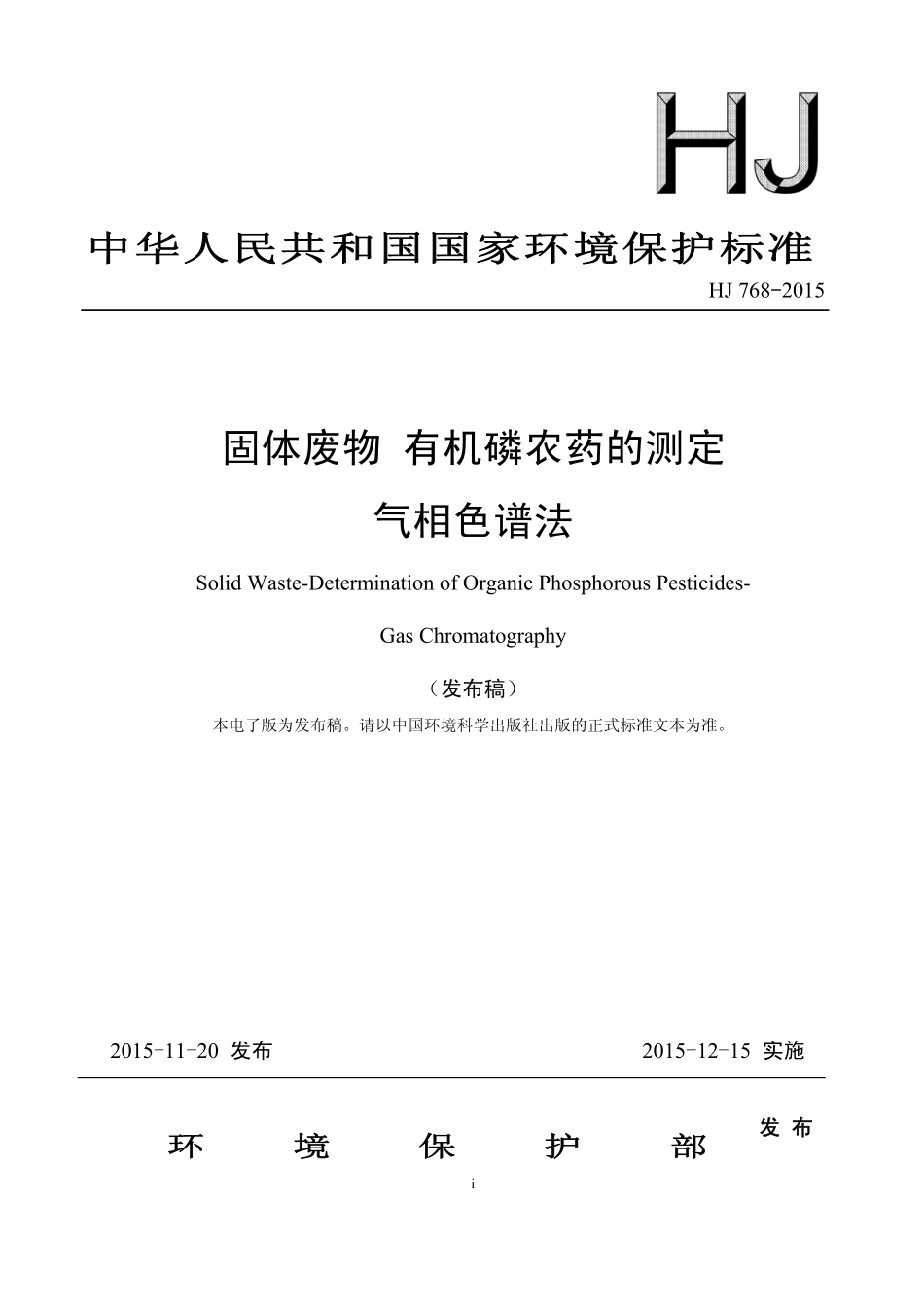 HJ

中华人民共和国国家环境保护标准

HJ 768-2015

固体废物 有机磷农药的测定

气相色谱法

Solid Waste-Determination of Organic Phosphorous Pesticides-

Gas Chromatography

（发布稿）

本电子版为发布稿。请以中国环境科学出版社出版的正式标准文本为准。

2015-11-20 发布

2015-12-15 实施

环 境 保 护 部

发 布

i